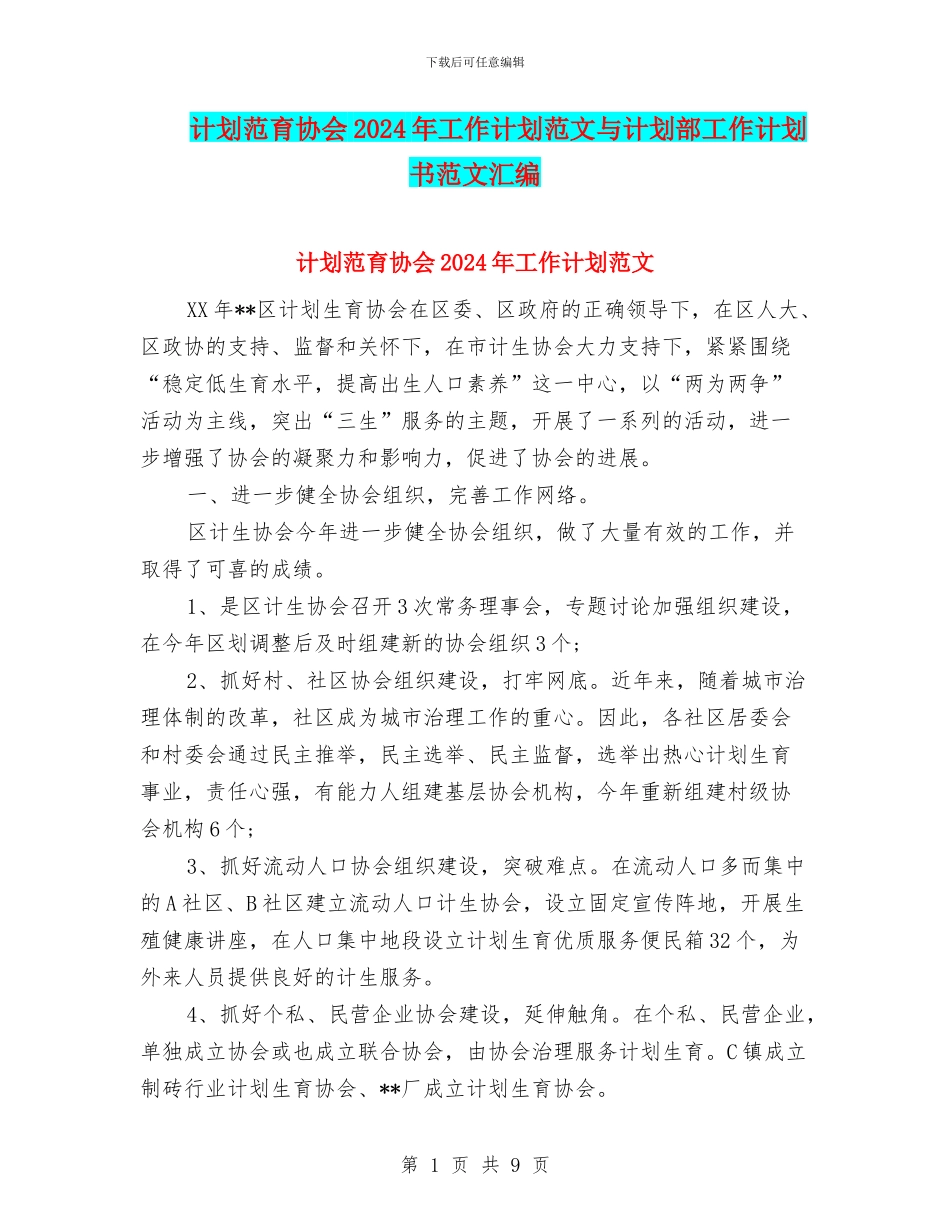 下载后可任意编辑

计划范育协会2024年工作计划范文与计划部工作计划书范文汇编

计划范育协会2024年工作计划范文

XX年**区计划生育协会在区委、区政府的正确领导下，在区人大、区政协的支持、监督和关怀下，在市计生协会大力支持下，紧紧围绕“稳定低生育水平，提高出生人口素养”这一中心，以“两为两争”活动为主线，突出“三生”服务的主题，开展了一系列的活动，进一步增强了协会的凝聚力和影响力，促进了协会的进展。

一、进一步健全协会组织，完善工作网络。

区计生协会今年进一步健全协会组织，做了大量有效的工作，并取得了可喜的成绩。

1、是区计生协会召开3次常务理事会，专题讨论加强组织建设，在今年区划调整后及时组建新的协会组织3个；

2、抓好村、社区协会组织建设，打牢网底。近年来，随着城市治理体制的改革，社区成为城市治理工作的重心。因此，各社区居委会和村委会通过民主推举，民主选举、民主监督，选举出热心计划生育事业，责任心强，有能力人组建基层协会机构，今年重新组建村级协会机构6个；

3、抓好流动人口协会组织建设，突破难点。在流动人口多而集中的A社区、B社区建立流动人口计生协会，设立固定宣传阵地，开展生殖健康讲座，在人口集中地段设立计划生育优质服务便民箱32个，为外来人员提供良好的计生服务。

4、抓好个私、民营企业协会建设，延伸触角。在个私、民营企业，单独成立协会或也成立联合协会，由协会治理服务计划生育。C镇成立制砖行业计划生育协会、**厂成立计划生育协会。

第 1 页 共 9 页